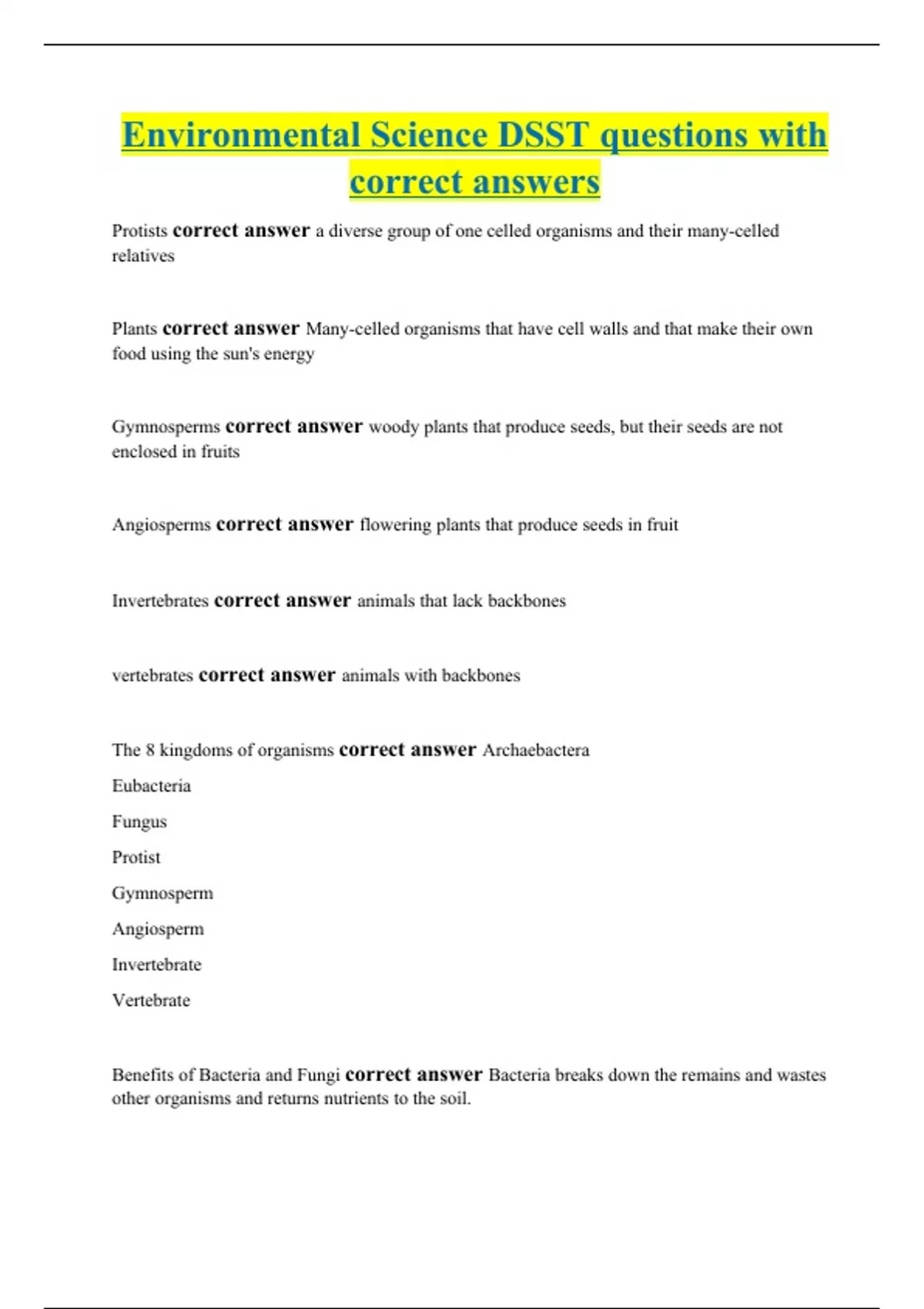 Environmental Science DSST questions with correct answers

Protists correct answer a diverse group of one celled organisms and their many-celled relatives

Plants correct answer Many-celled organisms that have cell walls and that make their own food using the sun's energy

Gymnosperms correct answer woody plants that produce seeds, but their seeds are not enclosed in fruits

Angiosperms correct answer flowering plants that produce seeds in fruit

Invertebrates correct answer animals that lack backbones

vertebrates correct answer animals with backbones

The 8 kingdoms of organisms correct answer Archaebactera

Eubacteria

Fungus

Protist

Gymnosperm

Angiosperm

Invertebrate

Vertebrate

Benefits of Bacteria and Fungi correct answer Bacteria breaks down the remains and wastes other organisms and returns nutrients to the soil.